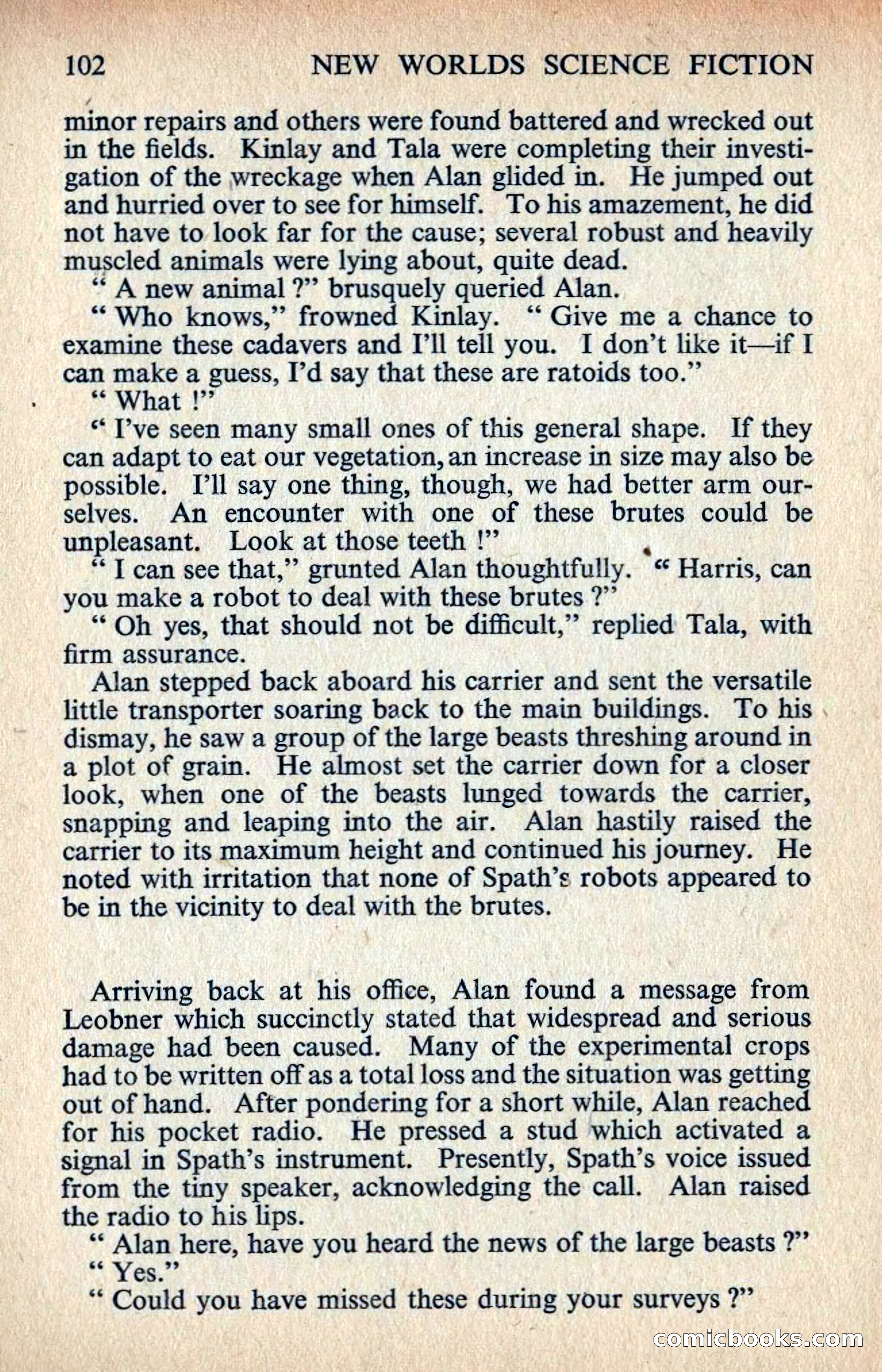 102 NEW WORLDS SCIENCE FICTION

minor repairs and others were found battered and wrecked out in the fields. Kinlay and Tala were completing their investigation of the wreckage when Alan glided in. He jumped out and hurried over to see for himself. To his amazement, he did not have to look far for the cause; several robust and heavily muscled animals were lying about, quite dead.

" A new animal ?" brusquely queried Alan.

" Who knows," frowned Kinlay. " Give me a chance to examine these cadavers and I'll tell you. I don't like it—if I can make a guess, I'd say that these are ratoids too."

" What !"

" I've seen many small ones of this general shape. If they can adapt to eat our vegetation, an increase in size may also be possible. I'll say one thing, though, we had better arm ourselves. An encounter with one of these brutes could be unpleasant. Look at those teeth !"

" I can see that," grunted Alan thoughtfully. " Harris, can you make a robot to deal with these brutes ?"

" Oh yes, that should not be difficult," replied Tala, with firm assurance.

Alan stepped back aboard his carrier and sent the versatile little transporter soaring back to the main buildings. To his dismay, he saw a group of the large beasts threshing around in a plot of grain. He almost set the carrier down for a closer look, when one of the beasts lunged towards the carrier, snapping and leaping into the air. Alan hastily raised the carrier to its maximum height and continued his journey. He noted with irritation that none of Spath's robots appeared to be in the vicinity to deal with the brutes.

Arriving back at his office, Alan found a message from Leobner which succinctly stated that widespread and serious damage had been caused. Many of the experimental crops had to be written off as a total loss and the situation was getting out of hand. After pondering for a short while, Alan reached for his pocket radio. He pressed a stud which activated a signal in Spath's instrument. Presently, Spath's voice issued from the tiny speaker, acknowledging the call. Alan raised the radio to his lips.

" Alan here, have you heard the news of the large beasts ?"

" Yes."

" Could you have missed these during your surveys ?"

comicbooks.com